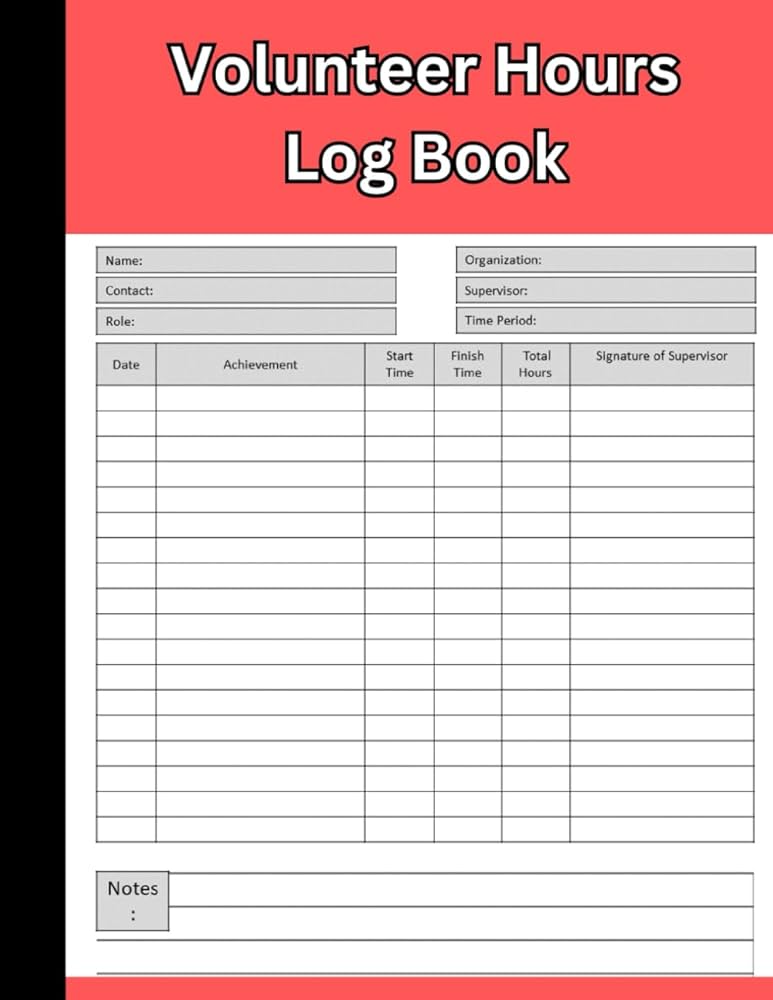 Volunteer Hours Log Book

Name:
Contact:
Role:

Organization:
Supervisor:
Time Period:

| Date | Achievement | Start Time | Finish Time | Total Hours | Signature of Supervisor |
|---|---|---|---|---|---|
| | | | | | |
| | | | | | |
| | | | | | |
| | | | | | |
| | | | | | |
| | | | | | |
| | | | | | |
| | | | | | |
| | | | | | |
| | | | | | |
| | | | | | |
| | | | | | |
| | | | | | |
| | | | | | |
| | | | | | |
| | | | | | |
| | | | | | |
| | | | | | |

Notes :